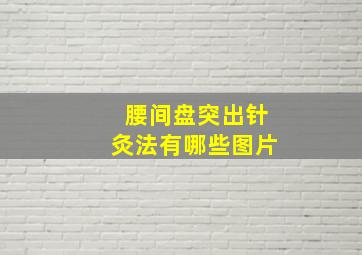 腰间盘突出针灸法有哪些图片